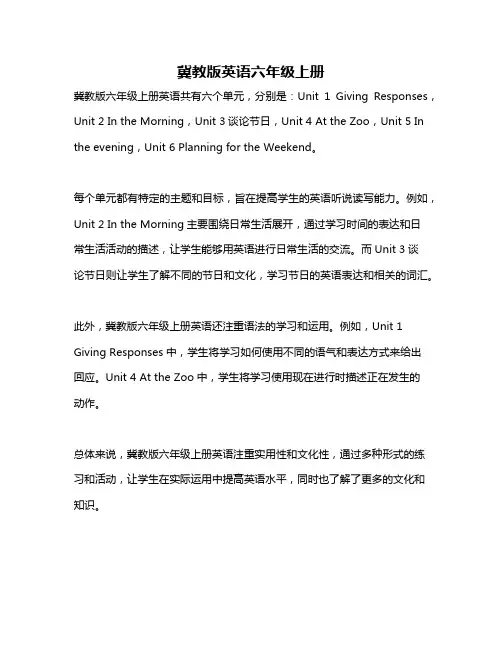 冀教版英语六年级上册

冀教版六年级上册英语共有六个单元，分别是：Unit 1 Giving Responses，Unit 2 In the Morning，Unit 3 谈论节日，Unit 4 At the Zoo，Unit 5 In the evening，Unit 6 Planning for the Weekend。

每个单元都有特定的主题和目标，旨在提高学生的英语听说读写能力。例如，Unit 2 In the Morning 主要围绕日常生活展开，通过学习时间的表达和日常生活活动的描述，让学生能够用英语进行日常生活的交流。而 Unit 3 谈论节日则让学生了解不同的节日和文化，学习节日的英语表达和相关的词汇。

此外，冀教版六年级上册英语还注重语法的学习和运用。例如，Unit 1 Giving Responses 中，学生将学习如何使用不同的语气和表达方式来给出回应。Unit 4 At the Zoo 中，学生将学习使用现在进行时描述正在发生的动作。

总体来说，冀教版六年级上册英语注重实用性和文化性，通过多种形式的练习和活动，让学生在实际运用中提高英语水平，同时也了解了更多的文化和知识。